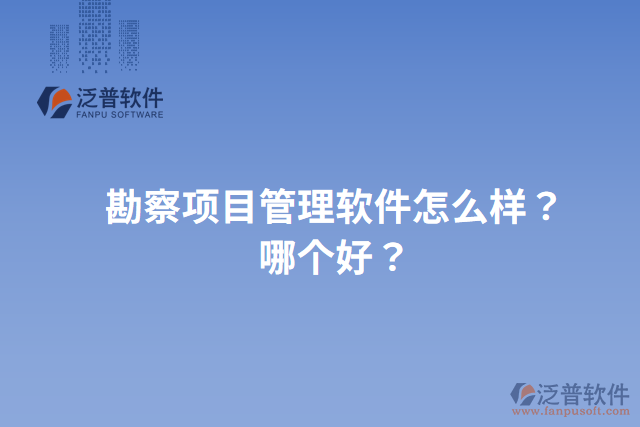 泛普软件
FANPU SOFTWARE

勘察项目管理软件怎么样？哪个好？

泛普软件
www.fanpusoft.com